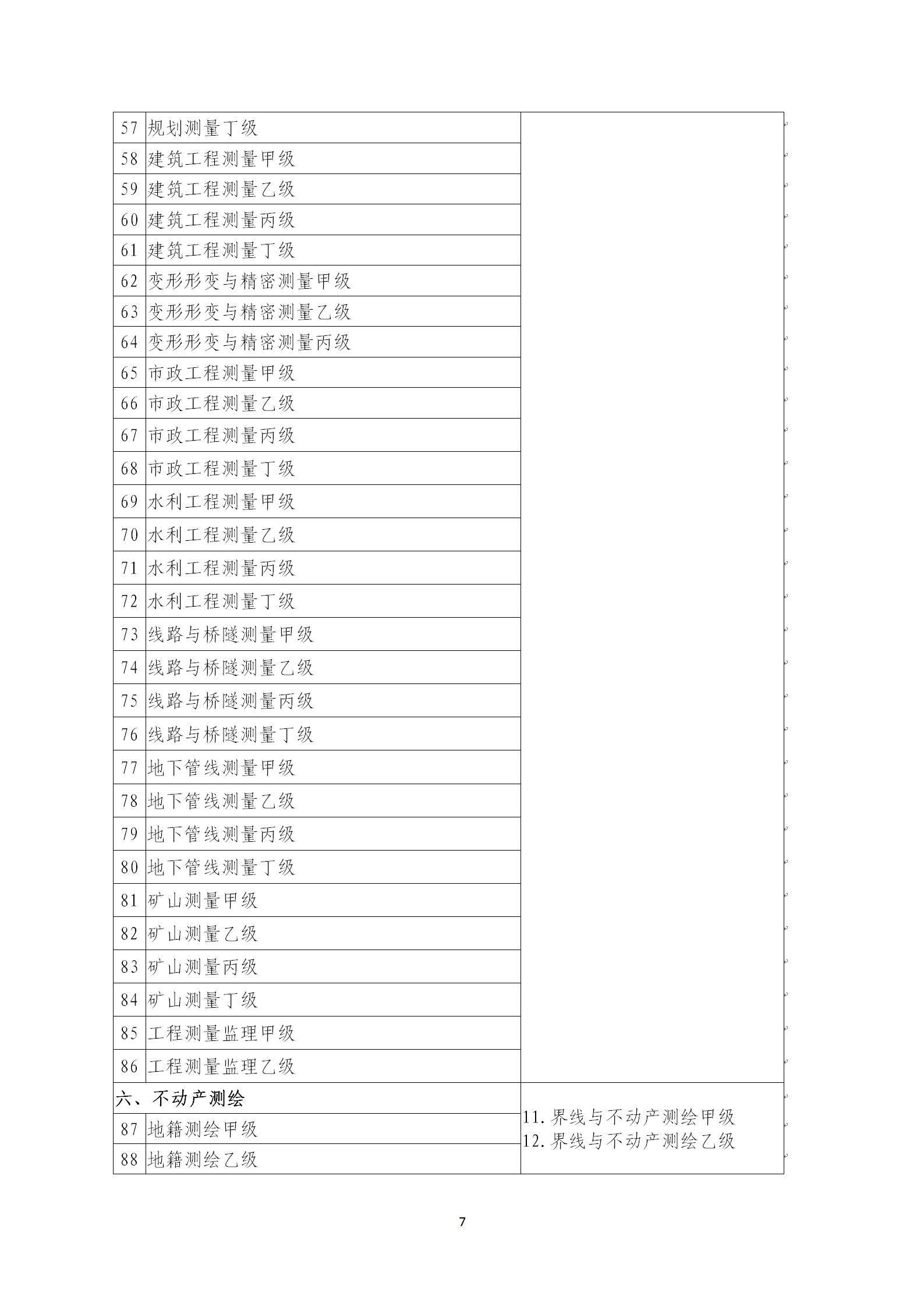 | 57 | 规划测量丁级 | |
|---|---|---|
| 58 | 建筑工程测量甲级 | |
| 59 | 建筑工程测量乙级 | |
| 60 | 建筑工程测量丙级 | |
| 61 | 建筑工程测量丁级 | |
| 62 | 变形形变与精密测量甲级 | |
| 63 | 变形形变与精密测量乙级 | |
| 64 | 变形形变与精密测量丙级 | |
| 65 | 市政工程测量甲级 | |
| 66 | 市政工程测量乙级 | |
| 67 | 市政工程测量丙级 | |
| 68 | 市政工程测量丁级 | |
| 69 | 水利工程测量甲级 | |
| 70 | 水利工程测量乙级 | |
| 71 | 水利工程测量丙级 | |
| 72 | 水利工程测量丁级 | |
| 73 | 线路与桥隧测量甲级 | |
| 74 | 线路与桥隧测量乙级 | |
| 75 | 线路与桥隧测量丙级 | |
| 76 | 线路与桥隧测量丁级 | |
| 77 | 地下管线测量甲级 | |
| 78 | 地下管线测量乙级 | |
| 79 | 地下管线测量丙级 | |
| 80 | 地下管线测量丁级 | |
| 81 | 矿山测量甲级 | |
| 82 | 矿山测量乙级 | |
| 83 | 矿山测量丙级 | |
| 84 | 矿山测量丁级 | |
| 85 | 工程测量监理甲级 | |
| 86 | 工程测量监理乙级 | |
| 六、不动产测绘 | | 11.界线与不动产测绘甲级 12.界线与不动产测绘乙级 |
| 87 | 地籍测绘甲级 | |
| 88 | 地籍测绘乙级 | |

7